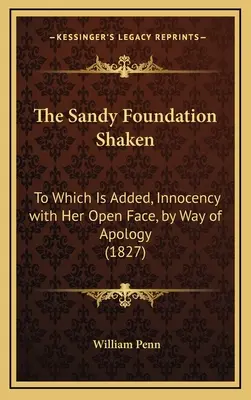 —KESSINGER'S LEGACY REPRINTS—

The Sandy Foundation Shaken

To Which Is Added, Innocency with Her Open Face, by Way of Apology (1827)

William Penn